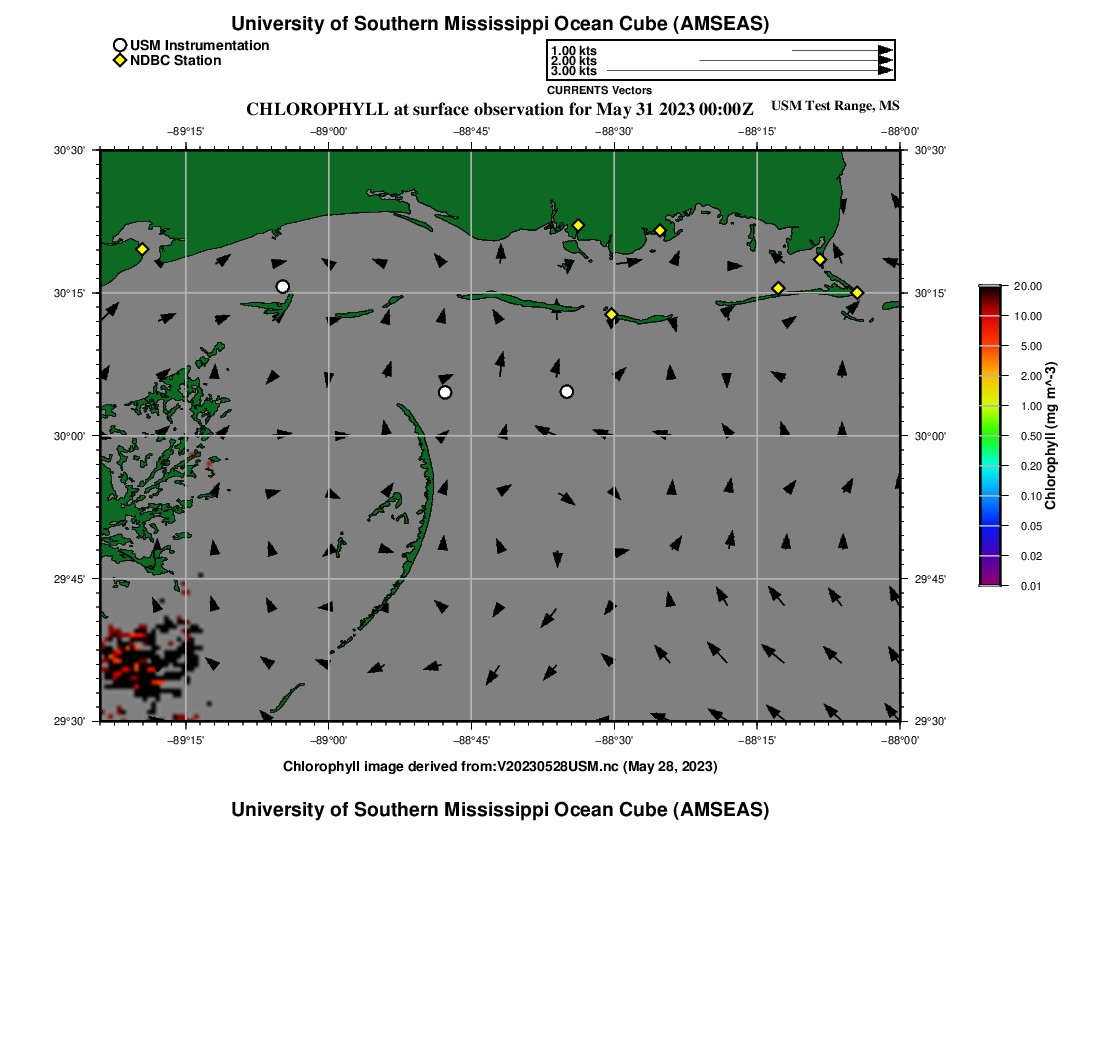 University of Southern Mississippi Ocean Cube (AMSEAS)

USM Instrumentation
NDBC Station

1.00 kts
2.00 kts
3.00 kts
CURRENTS Vectors

CHLOROPHYLL at surface observation for May 31 2023 00:00Z

USM Test Range, MS

−89°15' −89°00' −88°45' −88°30' −88°15' −88°00'

30°30' 30°15' 30°00' 29°45' 29°30'

30°30' 30°15' 30°00' 29°45' 29°30'

−89°15' −89°00' −88°45' −88°30' −88°15' −88°00'

20.00
10.00
5.00
2.00
1.00
0.50
0.20
0.10
0.05
0.02
0.01
Chlorophyll (mg m^-3)

Chlorophyll image derived from:V20230528USM.nc (May 28, 2023)

University of Southern Mississippi Ocean Cube (AMSEAS)